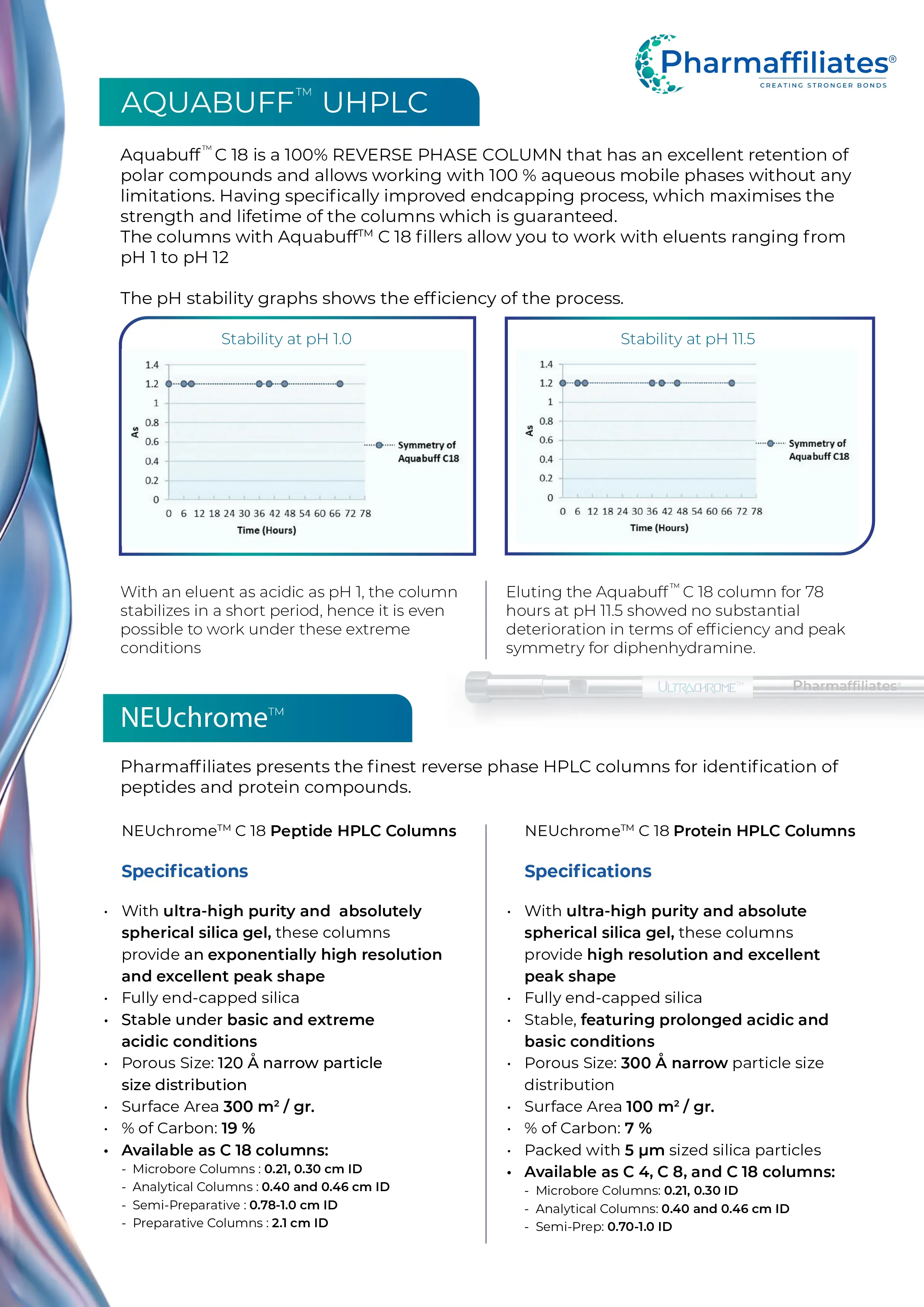 Pharmaffiliates®
CREATING STRONGER BONDS

AQUABUFF™ UHPLC

Aquabuff™ C 18 is a 100% REVERSE PHASE COLUMN that has an excellent retention of polar compounds and allows working with 100 % aqueous mobile phases without any limitations. Having specifically improved endcapping process, which maximises the strength and lifetime of the columns which is guaranteed.
The columns with Aquabuff™ C 18 fillers allow you to work with eluents ranging from pH 1 to pH 12

The pH stability graphs shows the efficiency of the process.

Stability at pH 1.0

1.4
1.2
1
0.8
0.6
0.4
0.2
0
As
0 6 12 18 24 30 36 42 48 54 60 66 72 78
Time (Hours)
Symmetry of Aquabuff C18

Stability at pH 11.5

1.4
1.2
1
0.8
0.6
0.4
0.2
0
As
0 6 12 18 24 30 36 42 48 54 60 66 72 78
Time (Hours)
Symmetry of Aquabuff C18

With an eluent as acidic as pH 1, the column stabilizes in a short period, hence it is even possible to work under these extreme conditions

Eluting the Aquabuff™ C 18 column for 78 hours at pH 11.5 showed no substantial deterioration in terms of efficiency and peak symmetry for diphenhydramine.

ULTRACHROME™ Pharmaffiliates®

NEUchrome™

Pharmaffiliates presents the finest reverse phase HPLC columns for identification of peptides and protein compounds.

NEUchrome™ C 18 Peptide HPLC Columns

Specifications

• With ultra-high purity and absolutely spherical silica gel, these columns provide an exponentially high resolution and excellent peak shape
• Fully end-capped silica
• Stable under basic and extreme acidic conditions
• Porous Size: 120 Å narrow particle size distribution
• Surface Area 300 m² / gr.
• % of Carbon: 19 %
• Available as C 18 columns:
- Microbore Columns : 0.21, 0.30 cm ID
- Analytical Columns : 0.40 and 0.46 cm ID
- Semi-Preparative : 0.78-1.0 cm ID
- Preparative Columns : 2.1 cm ID

NEUchrome™ C 18 Protein HPLC Columns

Specifications

• With ultra-high purity and absolute spherical silica gel, these columns provide high resolution and excellent peak shape
• Fully end-capped silica
• Stable, featuring prolonged acidic and basic conditions
• Porous Size: 300 Å narrow particle size distribution
• Surface Area 100 m² / gr.
• % of Carbon: 7 %
• Packed with 5 µm sized silica particles
• Available as C 4, C 8, and C 18 columns:
- Microbore Columns: 0.21, 0.30 ID
- Analytical Columns: 0.40 and 0.46 cm ID
- Semi-Prep: 0.70-1.0 ID